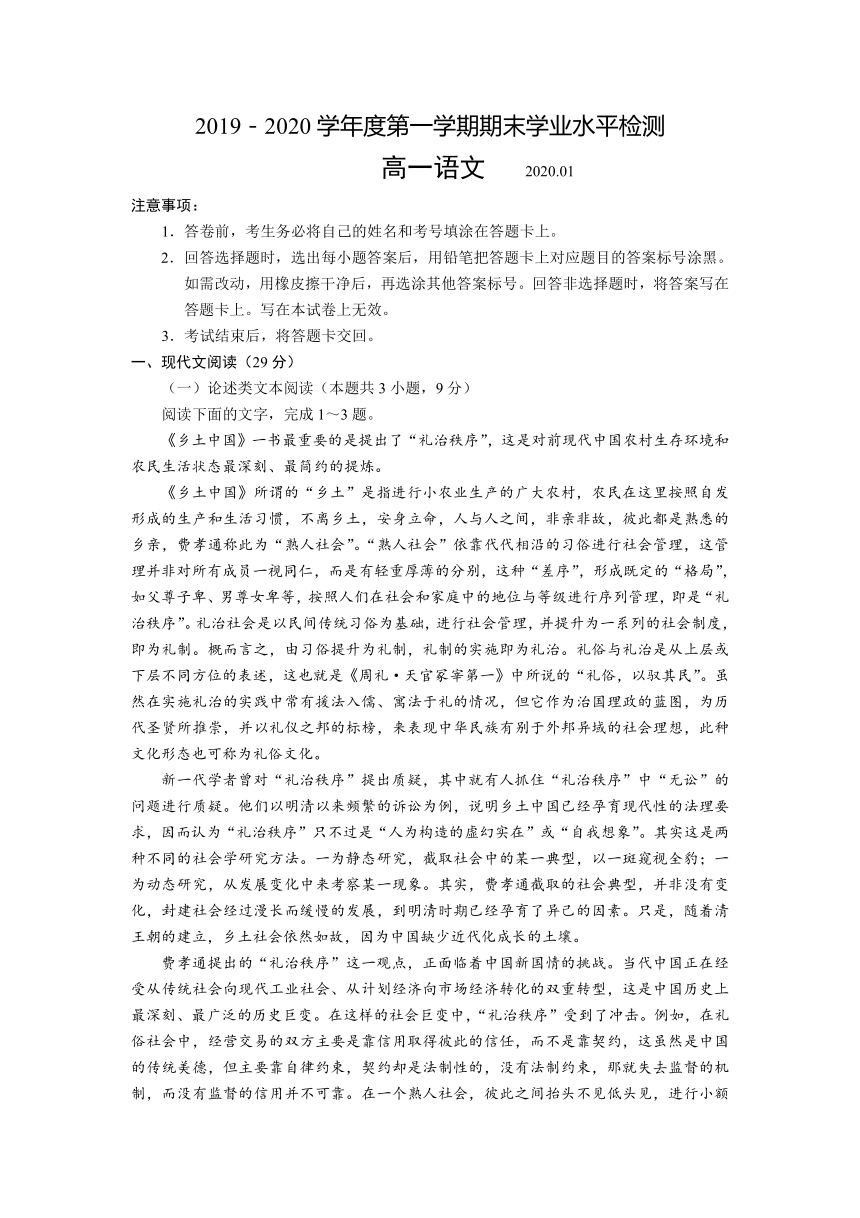 2019 - 2020 学年度第一学期期末学业水平检测

高一语文　2020.01

注意事项：

1．答卷前，考生务必将自己的姓名和考号填涂在答题卡上。

2．回答选择题时，选出每小题答案后，用铅笔把答题卡上对应题目的答案标号涂黑。如需改动，用橡皮擦干净后，再选涂其他答案标号。回答非选择题时，将答案写在答题卡上。写在本试卷上无效。

3．考试结束后，将答题卡交回。

一、现代文阅读（29 分）

（一）论述类文本阅读（本题共 3 小题，9 分）

阅读下面的文字，完成 1～3 题。

《乡土中国》一书最重要的是提出了“礼治秩序”，这是对前现代中国农村生存环境和农民生活状态最深刻、最简约的提炼。

《乡土中国》所谓的“乡土”是指进行小农业生产的广大农村，农民在这里按照自发形成的生产和生活习惯，不离乡土，安身立命，人与人之间，非亲非故，彼此都是熟悉的乡亲，费孝通称此为“熟人社会”。“熟人社会”依靠代代相沿的习俗进行社会管理，这管理并非对所有成员一视同仁，而是有轻重厚薄的分别，这种“差序”，形成既定的“格局”，如父尊子卑、男尊女卑等，按照人们在社会和家庭中的地位与等级进行序列管理，即是“礼治秩序”。礼治社会是以民间传统习俗为基础，进行社会管理，并提升为一系列的社会制度，即为礼制。概而言之，由习俗提升为礼制，礼制的实施即为礼治。礼俗与礼治是从上层或下层不同方位的表述，这也就是《周礼·天官冢宰第一》中所说的“礼俗，以驭其民”。虽然在实施礼治的实践中常有援法入儒、寓法于礼的情况，但它作为治国理政的蓝图，为历代圣贤所推崇，并以礼仪之邦的标榜，来表现中华民族有别于外邦异域的社会理想，此种文化形态也可称为礼俗文化。

新一代学者曾对“礼治秩序”提出质疑，其中就有人抓住“礼治秩序”中“无讼”的问题进行质疑。他们以明清以来频繁的诉讼为例，说明乡土中国已经孕育现代性的法理要求，因而认为“礼治秩序”只不过是“人为构造的虚幻实在”或“自我想象”。其实这是两种不同的社会学研究方法。一为静态研究，截取社会中的某一典型，以一斑窥视全豹；一为动态研究，从发展变化中来考察某一现象。其实，费孝通截取的社会典型，并非没有变化，封建社会经过漫长而缓慢的发展，到明清时期已经孕育了异己的因素。只是，随着清王朝的建立，乡土社会依然如故，因为中国缺少近代化成长的土壤。

费孝通提出的“礼治秩序”这一观点，正面临着中国新国情的挑战。当代中国正在经受从传统社会向现代工业社会、从计划经济向市场经济转化的双重转型，这是中国历史上最深刻、最广泛的历史巨变。在这样的社会巨变中，“礼治秩序”受到了冲击。例如，在礼俗社会中，经营交易的双方主要是靠信用取得彼此的信任，而不是靠契约，这虽然是中国的传统美德，但主要靠自律约束，契约却是法制性的，没有法制约束，那就失去监督的机制，而没有监督的信用并不可靠。在一个熟人社会，彼此之间抬头不见低头见，进行小额